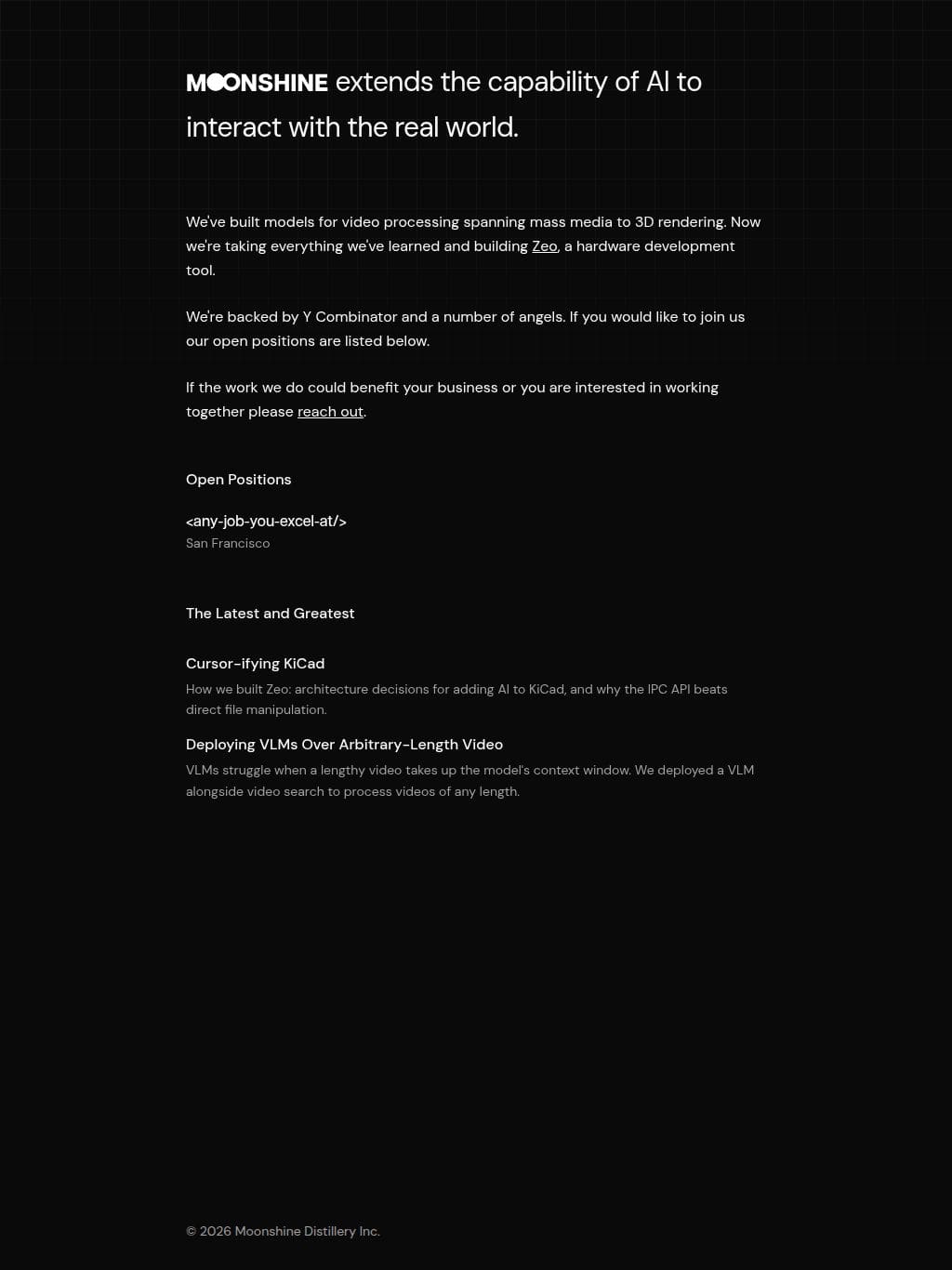 MOONSHINE extends the capability of AI to interact with the real world.

We've built models for video processing spanning mass media to 3D rendering. Now we're taking everything we've learned and building Zeo, a hardware development tool.

We're backed by Y Combinator and a number of angels. If you would like to join us our open positions are listed below.

If the work we do could benefit your business or you are interested in working together please reach out.

Open Positions

<any-job-you-excel-at/>
San Francisco

The Latest and Greatest

Cursor-ifying KiCad

How we built Zeo: architecture decisions for adding AI to KiCad, and why the IPC API beats direct file manipulation.

Deploying VLMs Over Arbitrary-Length Video

VLMs struggle when a lengthy video takes up the model's context window. We deployed a VLM alongside video search to process videos of any length.

© 2026 Moonshine Distillery Inc.